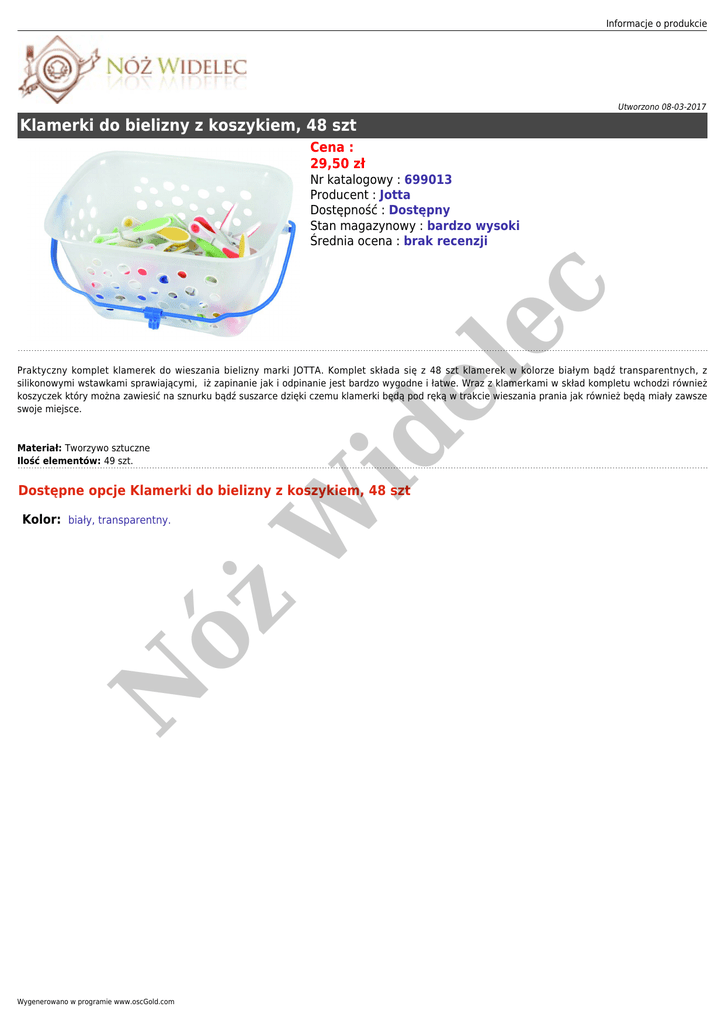 Informacje o produkcie

NÓŻ WIDELEC

Utworzono 08-03-2017

Klamerki do bielizny z koszykiem, 48 szt

Cena :
29,50 zł
Nr katalogowy : 699013
Producent : Jotta
Dostępność : Dostępny
Stan magazynowy : bardzo wysoki
Średnia ocena : brak recenzji

Praktyczny komplet klamerek do wieszania bielizny marki JOTTA. Komplet składa się z 48 szt klamerek w kolorze białym bądź transparentnych, z silikonowymi wstawkami sprawiającymi, iż zapinanie jak i odpinanie jest bardzo wygodne i łatwe. Wraz z klamerkami w skład kompletu wchodzi również koszyczek który można zawiesić na sznurku bądź suszarce dzięki czemu klamerki będą pod ręką w trakcie wieszania prania jak również będą miały zawsze swoje miejsce.

Materiał: Tworzywo sztuczne
Ilość elementów: 49 szt.

Dostępne opcje Klamerki do bielizny z koszykiem, 48 szt

Kolor: biały, transparentny.

Wygenerowano w programie www.oscGold.com

Nóż Widelec